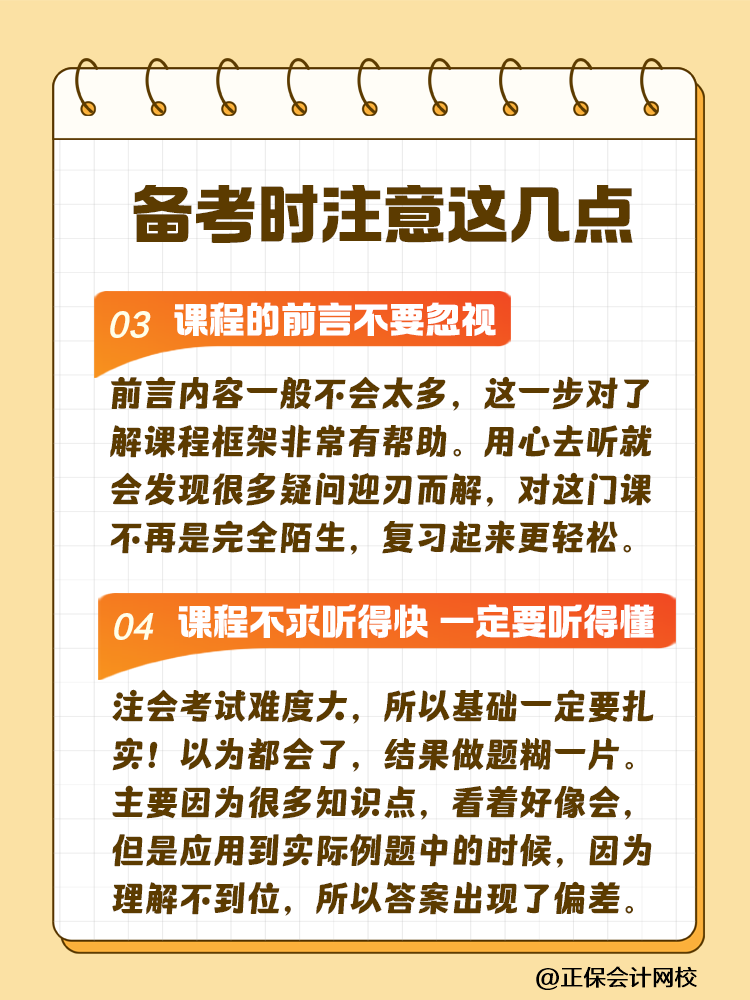 备考时注意这几点

03 课程的前言不要忽视

前言内容一般不会太多，这一步对了解课程框架非常有帮助。用心去听就会发现很多疑问迎刃而解，对这门课不再是完全陌生，复习起来更轻松。

04 课程不求听得快 一定要听得懂

注会考试难度大，所以基础一定要扎实！以为都会了，结果做题糊一片。主要因为很多知识点，看着好像会，但是应用到实际例题中的时候，因为理解不到位，所以答案出现了偏差。

@正保会计网校